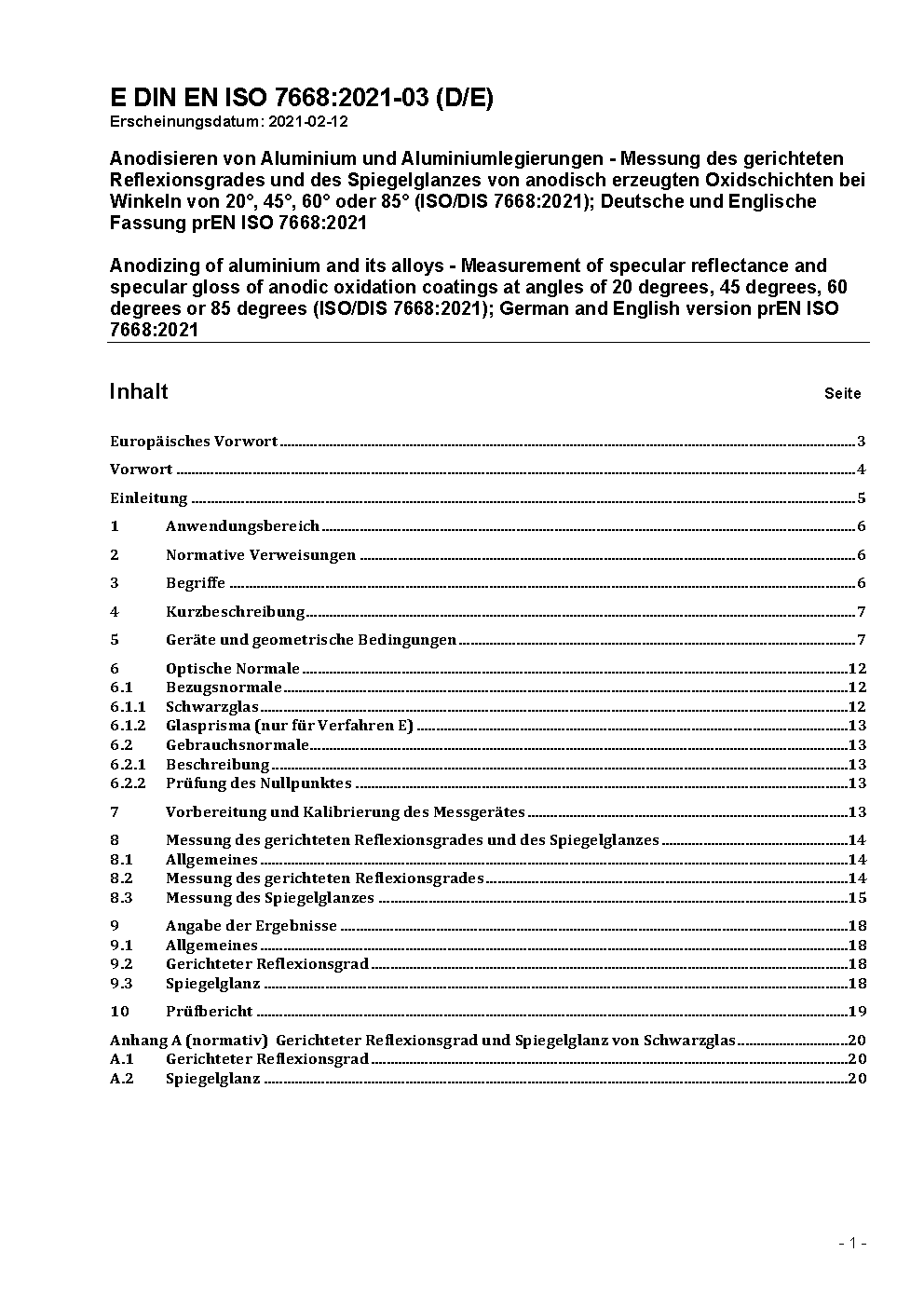 E DIN EN ISO 7668:2021-03 (D/E)
Erscheinungsdatum: 2021-02-12

Anodisieren von Aluminium und Aluminiumlegierungen - Messung des gerichteten Reflexionsgrades und des Spiegelglanzes von anodisch erzeugten Oxidschichten bei Winkeln von 20°, 45°, 60° oder 85° (ISO/DIS 7668:2021); Deutsche und Englische Fassung prEN ISO 7668:2021

Anodizing of aluminium and its alloys - Measurement of specular reflectance and specular gloss of anodic oxidation coatings at angles of 20 degrees, 45 degrees, 60 degrees or 85 degrees (ISO/DIS 7668:2021); German and English version prEN ISO 7668:2021

Inhalt Seite

Europäisches Vorwort 3
Vorwort 4
Einleitung 5
1 Anwendungsbereich 6
2 Normative Verweisungen 6
3 Begriffe 6
4 Kurzbeschreibung 7
5 Geräte und geometrische Bedingungen 7
6 Optische Normale 12
6.1 Bezugsnormale 12
6.1.1 Schwarzglas 12
6.1.2 Glasprisma (nur für Verfahren E) 13
6.2 Gebrauchsnormale 13
6.2.1 Beschreibung 13
6.2.2 Prüfung des Nullpunktes 13
7 Vorbereitung und Kalibrierung des Messgerätes 13
8 Messung des gerichteten Reflexionsgrades und des Spiegelglanzes 14
8.1 Allgemeines 14
8.2 Messung des gerichteten Reflexionsgrades 14
8.3 Messung des Spiegelglanzes 15
9 Angabe der Ergebnisse 18
9.1 Allgemeines 18
9.2 Gerichteter Reflexionsgrad 18
9.3 Spiegelglanz 18
10 Prüfbericht 19
Anhang A (normativ) Gerichteter Reflexionsgrad und Spiegelglanz von Schwarzglas 20
A.1 Gerichteter Reflexionsgrad 20
A.2 Spiegelglanz 20

- 1 -